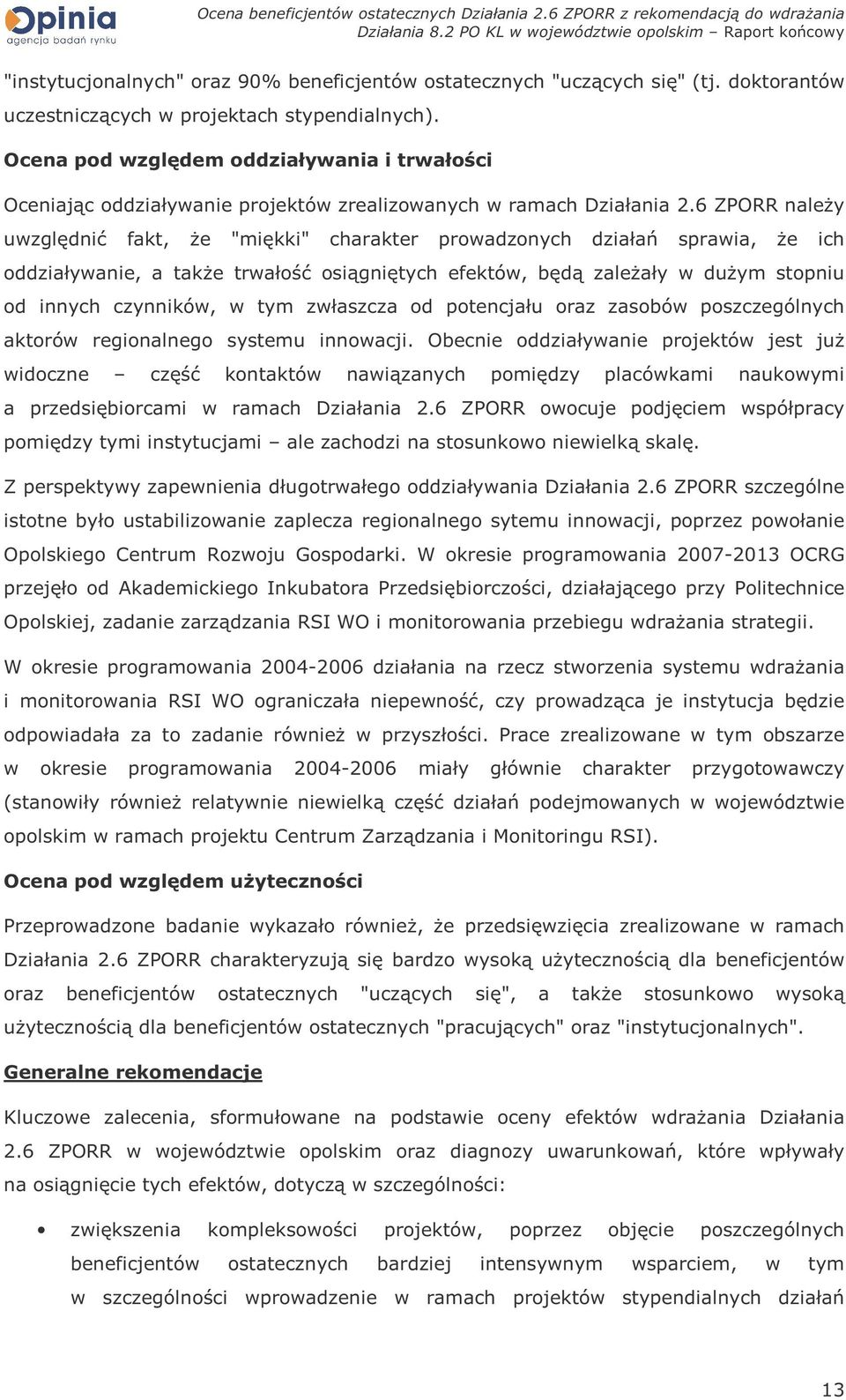 Opinia
agencja badań rynku

Ocena beneficjentów ostatecznych Działania 2.6 ZPORR z rekomendacją do wdrażania Działania 8.2 PO KL w województwie opolskim – Raport końcowy

"instytucjonalnych" oraz 90% beneficjentów ostatecznych "uczących się" (tj. doktorantów uczestniczących w projektach stypendialnych).

Ocena pod względem oddziaływania i trwałości

Oceniając oddziaływanie projektów zrealizowanych w ramach Działania 2.6 ZPORR należy uwzględnić fakt, że "miękki" charakter prowadzonych działań sprawia, że ich oddziaływanie, a także trwałość osiągniętych efektów, będą zależały w dużym stopniu od innych czynników, w tym zwłaszcza od potencjału oraz zasobów poszczególnych aktorów regionalnego systemu innowacji. Obecnie oddziaływanie projektów jest już widoczne – część kontaktów nawiązanych pomiędzy placówkami naukowymi a przedsiębiorcami w ramach Działania 2.6 ZPORR owocuje podjęciem współpracy pomiędzy tymi instytucjami – ale zachodzi na stosunkowo niewielką skalę.

Z perspektywy zapewnienia długotrwałego oddziaływania Działania 2.6 ZPORR szczególne istotne było ustabilizowanie zaplecza regionalnego sytemu innowacji, poprzez powołanie Opolskiego Centrum Rozwoju Gospodarki. W okresie programowania 2007-2013 OCRG przejęło od Akademickiego Inkubatora Przedsiębiorczości, działającego przy Politechnice Opolskiej, zadanie zarządzania RSI WO i monitorowania przebiegu wdrażania strategii.

W okresie programowania 2004-2006 działania na rzecz stworzenia systemu wdrażania i monitorowania RSI WO ograniczała niepewność, czy prowadząca je instytucja będzie odpowiadała za to zadanie również w przyszłości. Prace zrealizowane w tym obszarze w okresie programowania 2004-2006 miały głównie charakter przygotowawczy (stanowiły również relatywnie niewielką część działań podejmowanych w województwie opolskim w ramach projektu Centrum Zarządzania i Monitoringu RSI).

Ocena pod względem użyteczności

Przeprowadzone badanie wykazało również, że przedsięwzięcia zrealizowane w ramach Działania 2.6 ZPORR charakteryzują się bardzo wysoką użytecznością dla beneficjentów oraz beneficjentów ostatecznych "uczących się", a także stosunkowo wysoką użytecznością dla beneficjentów ostatecznych "pracujących" oraz "instytucjonalnych".

Generalne rekomendacje

Kluczowe zalecenia, sformułowane na podstawie oceny efektów wdrażania Działania 2.6 ZPORR w województwie opolskim oraz diagnozy uwarunkowań, które wpływały na osiągnięcie tych efektów, dotyczą w szczególności:

• zwiększenia kompleksowości projektów, poprzez objęcie poszczególnych beneficjentów ostatecznych bardziej intensywnym wsparciem, w tym w szczególności wprowadzenie w ramach projektów stypendialnych działań

13